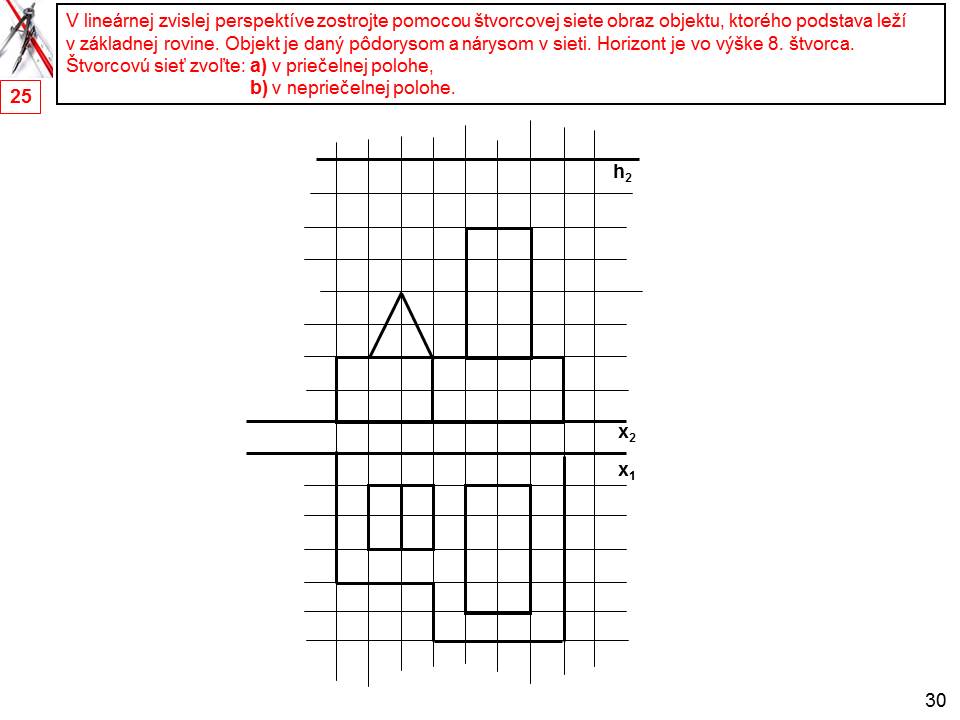 25

V lineárnej zvislej perspektíve zostrojte pomocou štvorcovej siete obraz objektu, ktorého podstava leží v základnej rovine. Objekt je daný pôdorysom a nárysom v sieti. Horizont je vo výške 8. štvorca.
Štvorcovú sieť zvoľte: **a)** v priečelnej polohe,
**b)** v nepriečelnej polohe.

$h_2$

$x_2$

$x_1$

30